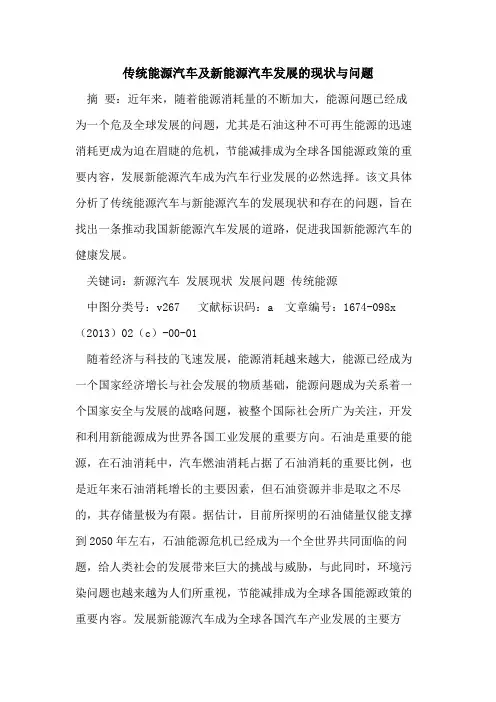 传统能源汽车及新能源汽车发展的现状与问题

摘 要：近年来，随着能源消耗量的不断加大，能源问题已经成为一个危及全球发展的问题，尤其是石油这种不可再生能源的迅速消耗更成为迫在眉睫的危机，节能减排成为全球各国能源政策的重要内容，发展新能源汽车成为汽车行业发展的必然选择。该文具体分析了传统能源汽车与新能源汽车的发展现状和存在的问题，旨在找出一条推动我国新能源汽车发展的道路，促进我国新能源汽车的健康发展。

关键词：新源汽车 发展现状 发展问题 传统能源

中图分类号：v267 文献标识码：a 文章编号：1674-098x（2013）02（c）-00-01

随着经济与科技的飞速发展，能源消耗越来越大，能源已经成为一个国家经济增长与社会发展的物质基础，能源问题成为关系着一个国家安全与发展的战略问题，被整个国际社会所广为关注，开发和利用新能源成为世界各国工业发展的重要方向。石油是重要的能源，在石油消耗中，汽车燃油消耗占据了石油消耗的重要比例，也是近年来石油消耗增长的主要因素，但石油资源并非是取之不尽的，其存储量极为有限。据估计，目前所探明的石油储量仅能支撑到2050年左右，石油能源危机已经成为一个全世界共同面临的问题，给人类社会的发展带来巨大的挑战与威胁，与此同时，环境污染问题也越来越为人们所重视，节能减排成为全球各国能源政策的重要内容。发展新能源汽车成为全球各国汽车产业发展的主要方